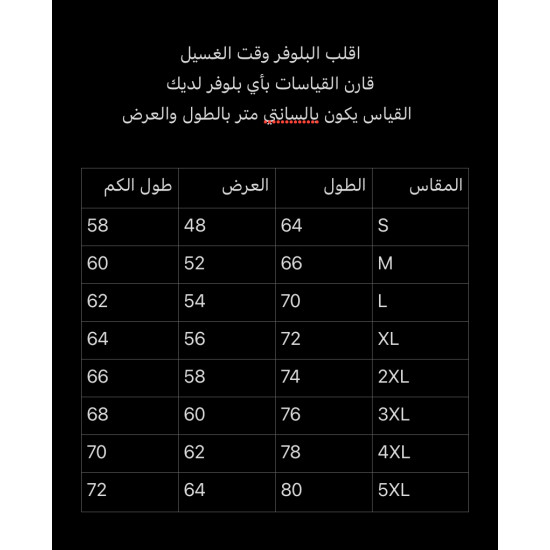 اقلب البلوفر وقت الغسيل
قارن القياسات بأي بلوفر لديك
القياس يكون بالسانتي متر بالطول والعرض

| المقاس | الطول | العرض | طول الكم |
|---|---|---|---|
| S | 64 | 48 | 58 |
| M | 66 | 52 | 60 |
| L | 70 | 54 | 62 |
| XL | 72 | 56 | 64 |
| 2XL | 74 | 58 | 66 |
| 3XL | 76 | 60 | 68 |
| 4XL | 78 | 62 | 70 |
| 5XL | 80 | 64 | 72 |